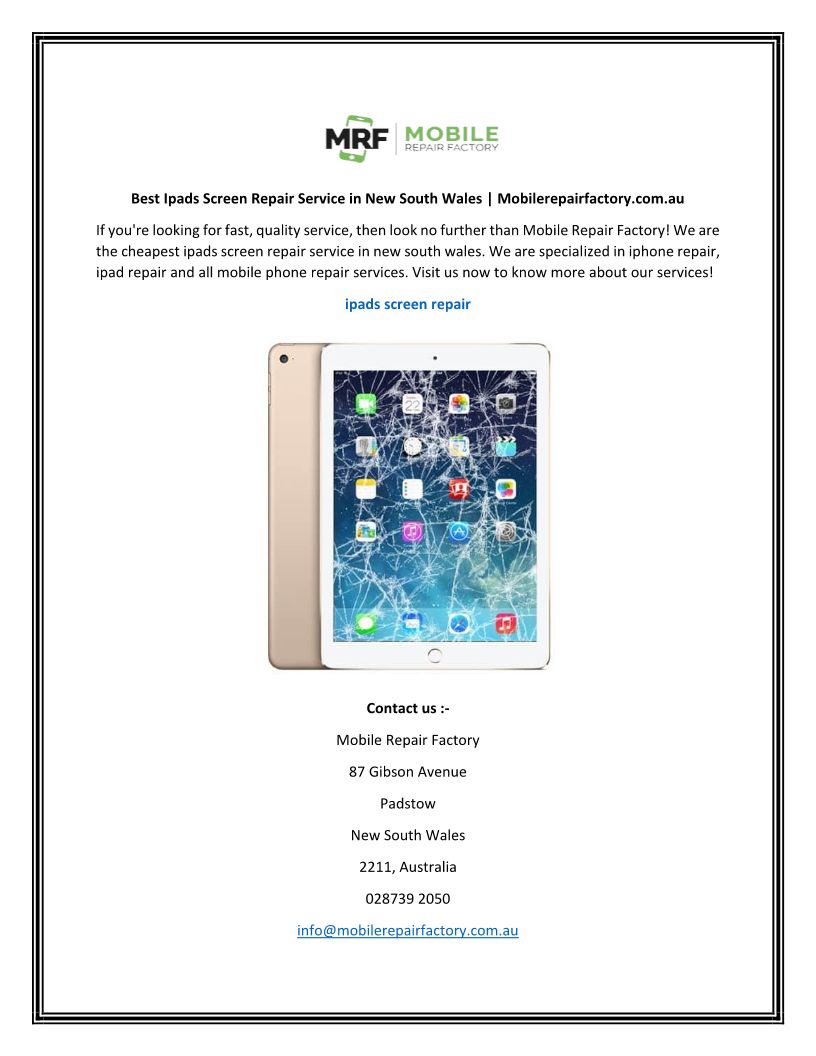 MRF MOBILE REPAIR FACTORY

Best Ipads Screen Repair Service in New South Wales | Mobilerepairfactory.com.au

If you're looking for fast, quality service, then look no further than Mobile Repair Factory! We are the cheapest ipads screen repair service in new south wales. We are specialized in iphone repair, ipad repair and all mobile phone repair services. Visit us now to know more about our services!

ipads screen repair

22

Contact us :-

Mobile Repair Factory

87 Gibson Avenue

Padstow

New South Wales

2211, Australia

028739 2050

info@mobilerepairfactory.com.au